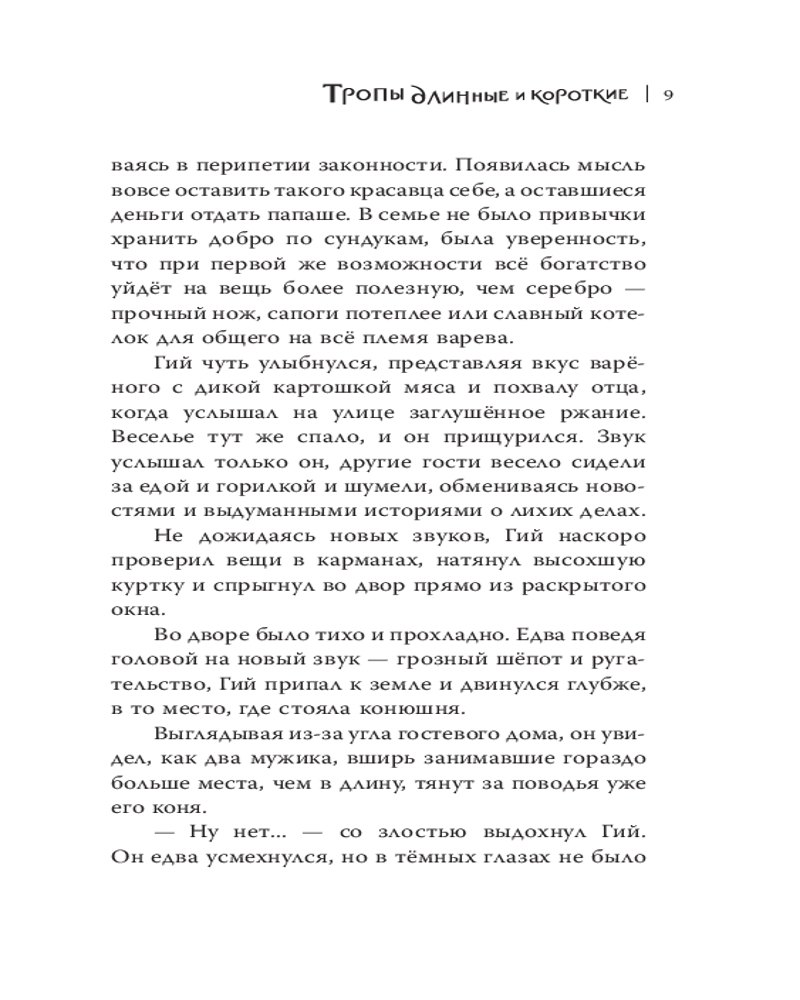 Тропы длинные и короткие | 9

ваясь в перипетии законности. Появилась мысль вовсе оставить такого красавца себе, а оставшиеся деньги отдать папаше. В семье не было привычки хранить добро по сундукам, была уверенность, что при первой же возможности всё богатство уйдёт на вещь более полезную, чем серебро — прочный нож, сапоги потеплее или славный котелок для общего на всё племя варева.

Гий чуть улыбнулся, представляя вкус варёного с дикой картошкой мяса и похвалу отца, когда услышал на улице заглушённое ржание. Веселье тут же спало, и он прищурился. Звук услышал только он, другие гости весело сидели за едой и горилкой и шумели, обмениваясь новостями и выдуманными историями о лихих делах.

Не дожидаясь новых звуков, Гий наскоро проверил вещи в карманах, натянул высохшую куртку и спрыгнул во двор прямо из раскрытого окна.

Во дворе было тихо и прохладно. Едва поведя головой на новый звук — грозный шёпот и ругательство, Гий припал к земле и двинулся глубже, в то место, где стояла конюшня.

Выглядывая из-за угла гостевого дома, он увидел, как два мужика, вширь занимавшие гораздо больше места, чем в длину, тянут за поводья уже его коня.

— Ну нет... — со злостью выдохнул Гий. Он едва усмехнулся, но в тёмных глазах не было